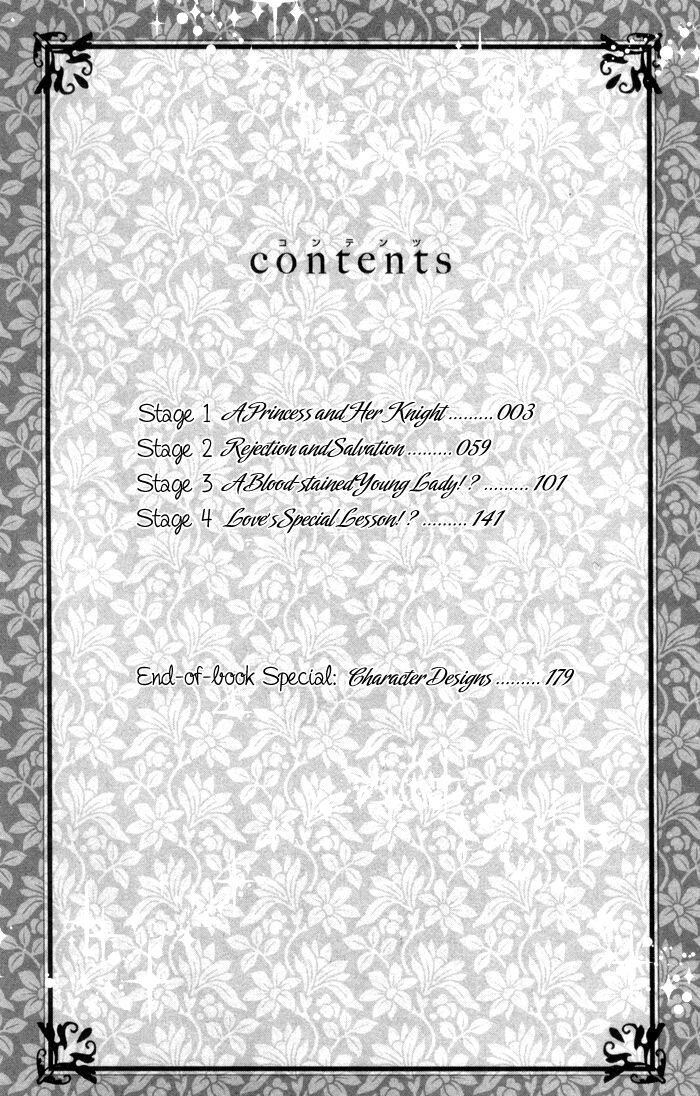 コンテンツ
contents

Stage 1 A Princess and Her Knight 003
Stage 2 Rejection and Salvation 059
Stage 3 A Blood-stained Young Lady!? 101
Stage 4 Love's Special Lesson!? 141

End-of-book Special: Character Designs 179